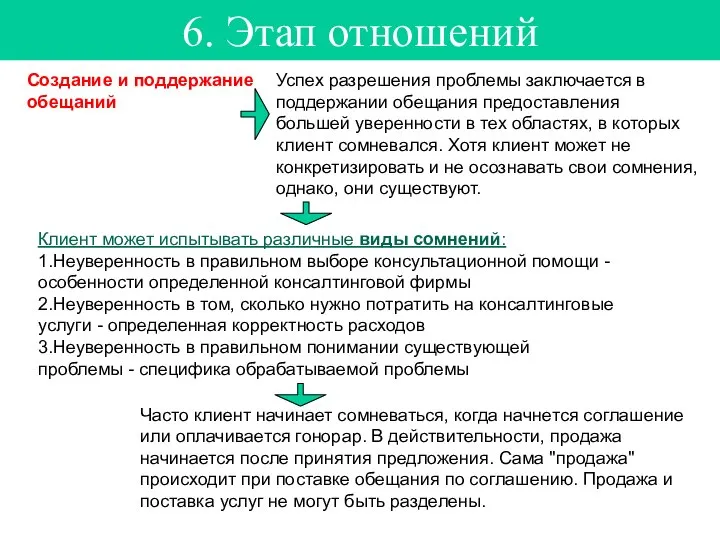 6. Этап отношений

Создание и поддержание обещаний

Успех разрешения проблемы заключается в поддержании обещания предоставления большей уверенности в тех областях, в которых клиент сомневался. Хотя клиент может не конкретизировать и не осознавать свои сомнения, однако, они существуют.

Клиент может испытывать различные виды сомнений:
1.Неуверенность в правильном выборе консультационной помощи - особенности определенной консалтинговой фирмы
2.Неуверенность в том, сколько нужно потратить на консалтинговые услуги - определенная корректность расходов
3.Неуверенность в правильном понимании существующей проблемы - специфика обрабатываемой проблемы

Часто клиент начинает сомневаться, когда начнется соглашение или оплачивается гонорар. В действительности, продажа начинается после принятия предложения. Сама "продажа" происходит при поставке обещания по соглашению. Продажа и поставка услуг не могут быть разделены.